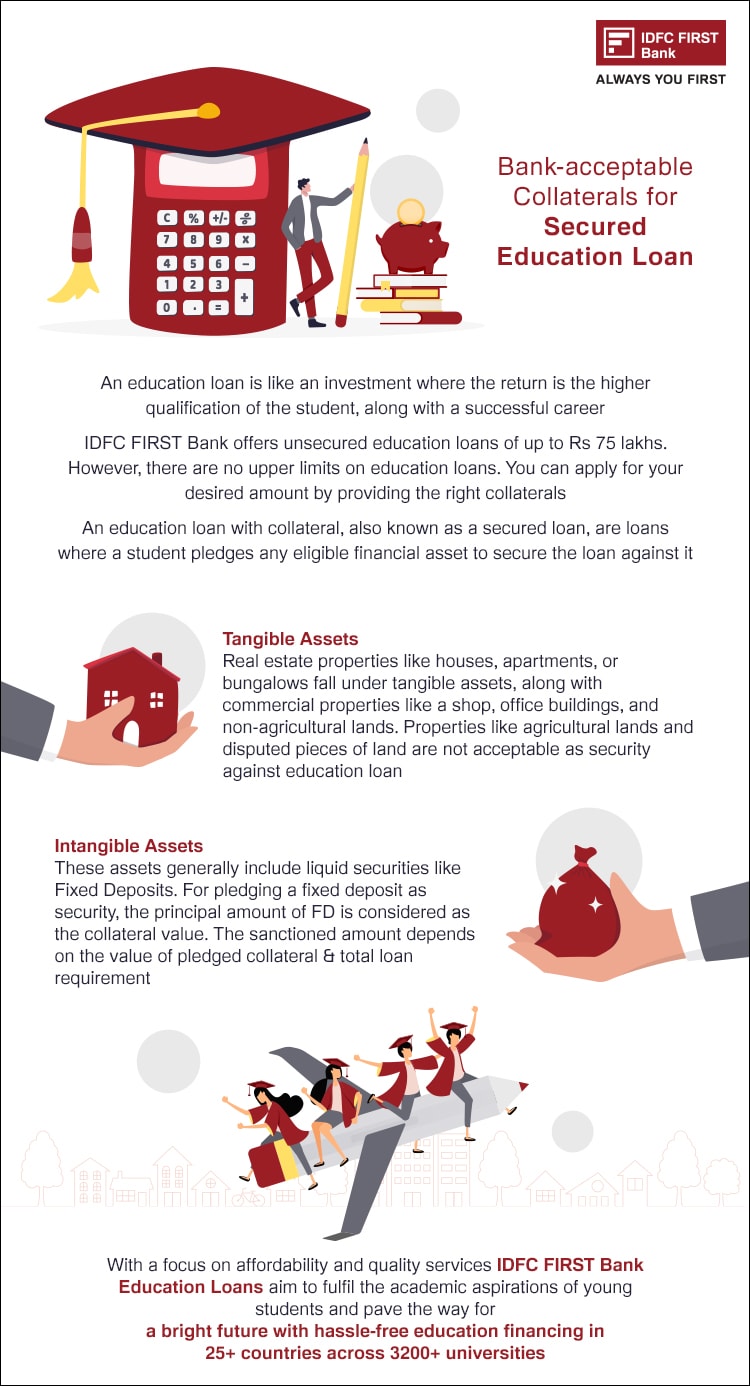 IDFC FIRST Bank
ALWAYS YOU FIRST

C % +/- ÷
7 8 9 x
4 5 6 −
1 2 3 +
0 . =

Bank-acceptable Collaterals for Secured Education Loan

An education loan is like an investment where the return is the higher qualification of the student, along with a successful career

IDFC FIRST Bank offers unsecured education loans of up to Rs 75 lakhs. However, there are no upper limits on education loans. You can apply for your desired amount by providing the right collaterals

An education loan with collateral, also known as a secured loan, are loans where a student pledges any eligible financial asset to secure the loan against it

Tangible Assets
Real estate properties like houses, apartments, or bungalows fall under tangible assets, along with commercial properties like a shop, office buildings, and non-agricultural lands. Properties like agricultural lands and disputed pieces of land are not acceptable as security against education loan

Intangible Assets
These assets generally include liquid securities like Fixed Deposits. For pledging a fixed deposit as security, the principal amount of FD is considered as the collateral value. The sanctioned amount depends on the value of pledged collateral & total loan requirement

With a focus on affordability and quality services IDFC FIRST Bank Education Loans aim to fulfil the academic aspirations of young students and pave the way for a bright future with hassle-free education financing in 25+ countries across 3200+ universities